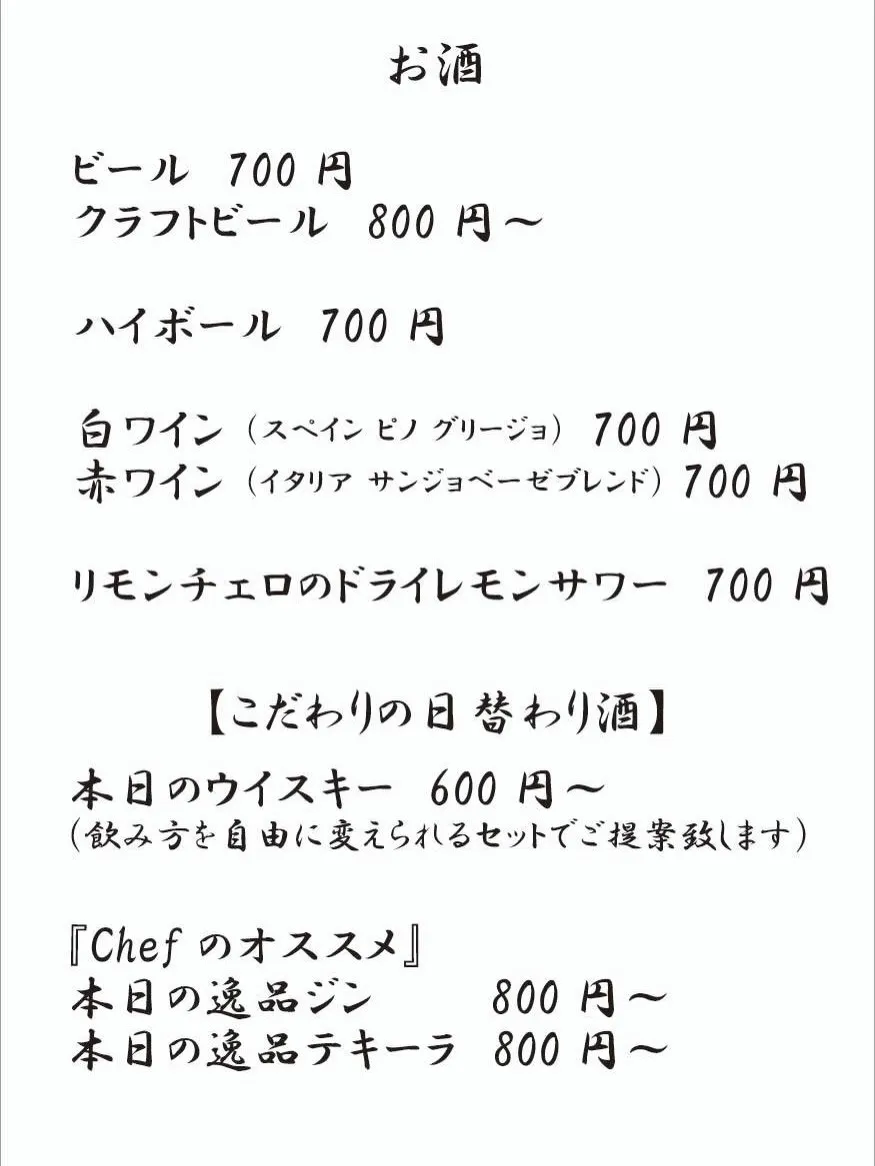 お酒

ビール 700円
クラフトビール 800円～

ハイボール 700円

白ワイン（スペイン ピノ グリージョ） 700円
赤ワイン（イタリア サンジョベーゼブレンド） 700円

リモンチェロのドライレモンサワー 700円

【こだわりの日替わり酒】

本日のウイスキー 600円～
（飲み方を自由に変えられるセットでご提案致します）

『Chefのオススメ』
本日の逸品ジン 800円～
本日の逸品テキーラ 800円～